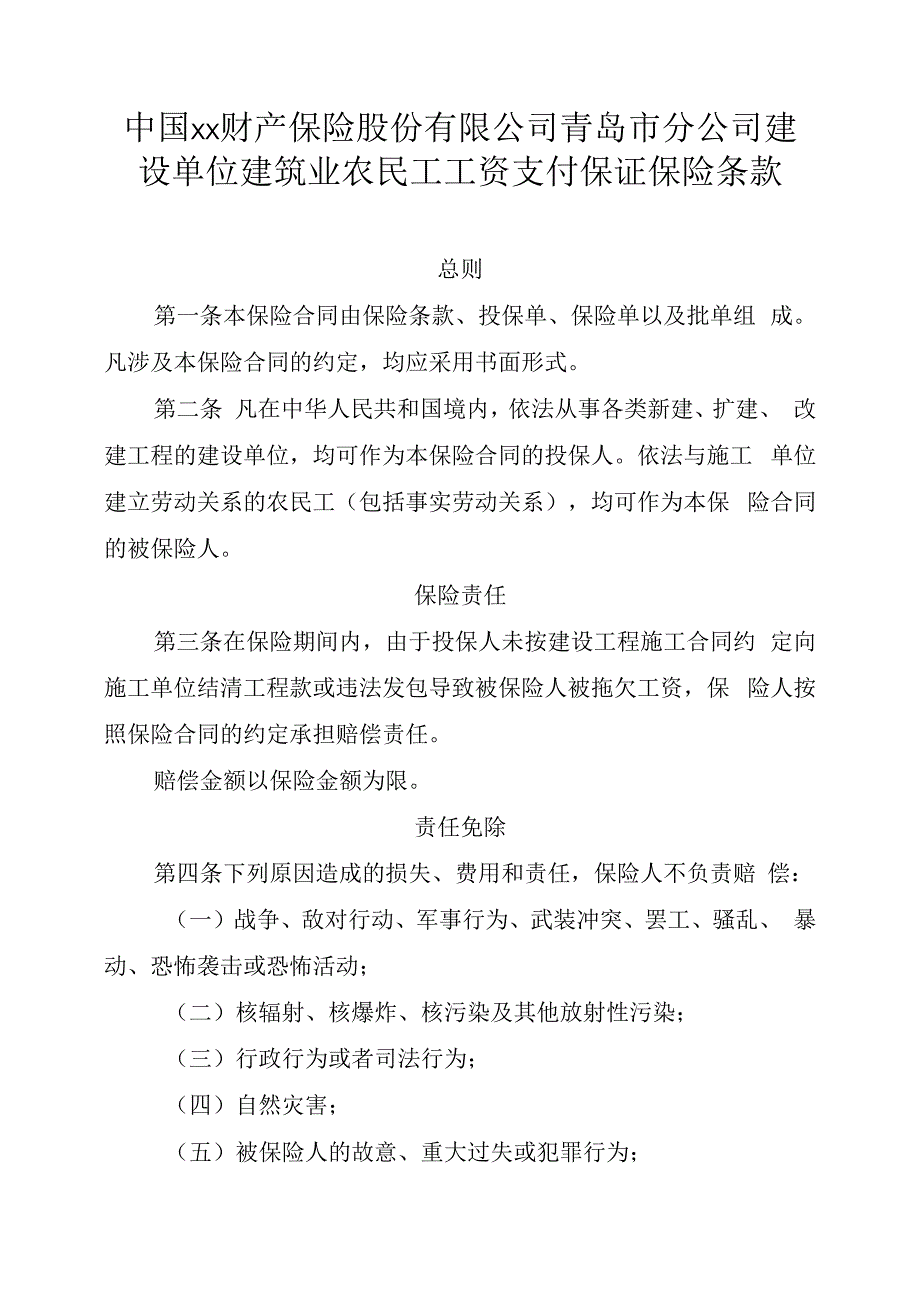 中国xx财产保险股份有限公司青岛市分公司建设单位建筑业农民工工资支付保证保险条款

总则

第一条本保险合同由保险条款、投保单、保险单以及批单组 成。凡涉及本保险合同的约定，均应采用书面形式。

第二条 凡在中华人民共和国境内，依法从事各类新建、扩建、 改建工程的建设单位，均可作为本保险合同的投保人。依法与施工 单位建立劳动关系的农民工（包括事实劳动关系），均可作为本保 险合同的被保险人。

保险责任

第三条在保险期间内，由于投保人未按建设工程施工合同约 定向施工单位结清工程款或违法发包导致被保险人被拖欠工资，保 险人按照保险合同的约定承担赔偿责任。

赔偿金额以保险金额为限。

责任免除

第四条下列原因造成的损失、费用和责任，保险人不负责赔 偿：

（一）战争、敌对行动、军事行为、武装冲突、罢工、骚乱、 暴动、恐怖袭击或恐怖活动；

（二）核辐射、核爆炸、核污染及其他放射性污染；

（三）行政行为或者司法行为；

（四）自然灾害；

（五）被保险人的故意、重大过失或犯罪行为；